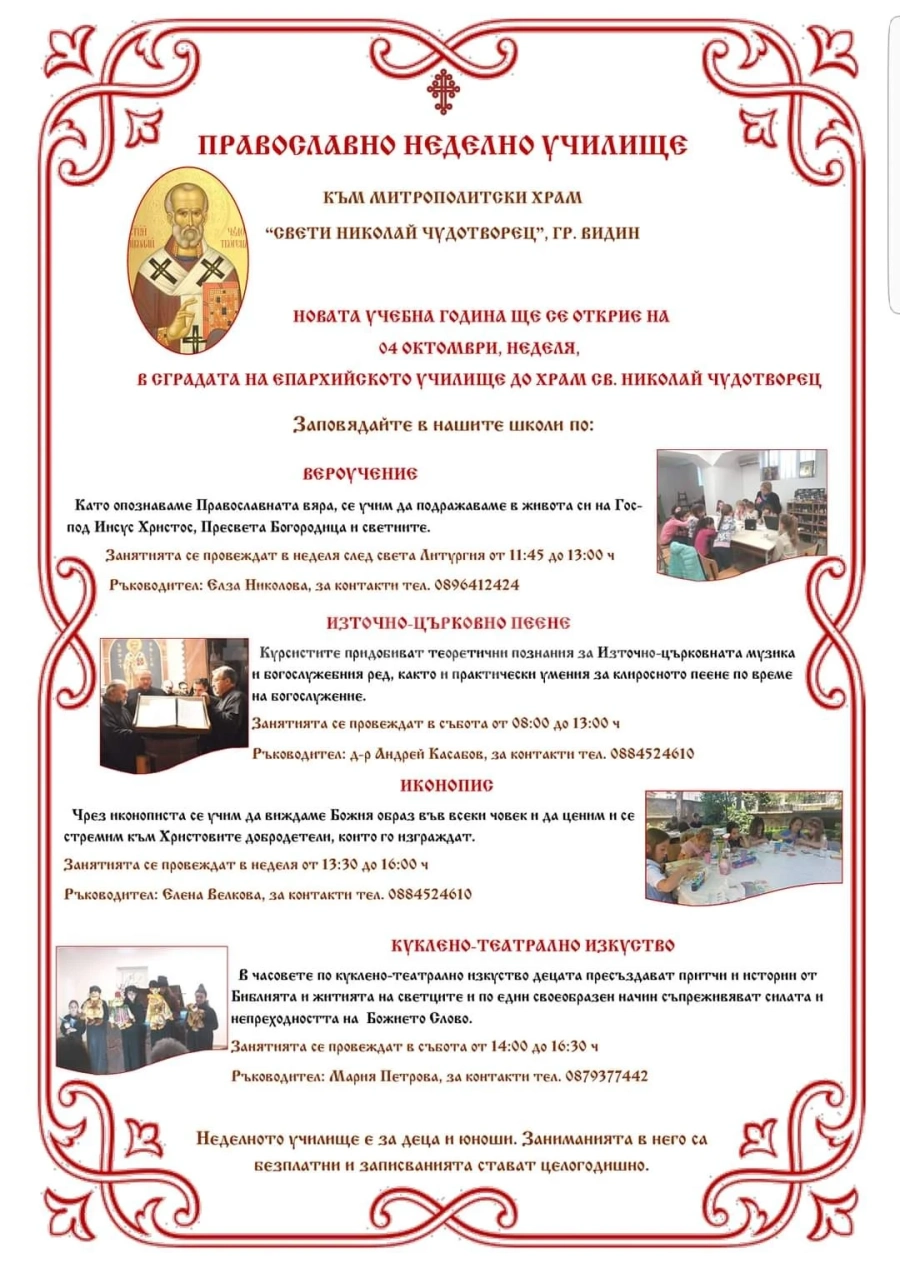 ПРАВОСЛАВНО НЕДЕЛНО УЧИЛИЩЕ

КЪМ МИТРОПОЛИТСКИ ХРАМ

"СВЕТИ НИКОЛАЙ ЧУДОТВОРЕЦ", ГР. ВИДИН

НОВАТА УЧЕБНА ГОДИНА ЩЕ СЕ ОТКРИЕ НА

04 ОКТОМВРИ, НЕДЕЛЯ,

В СГРАДАТА НА ЕПАРХИЙСКОТО УЧИЛИЩЕ ДО ХРАМ СВ. НИКОЛАЙ ЧУДОТВОРЕЦ

Заповядайте в нашите школи по:

ВЕРОУЧЕНИЕ

Като опознаваме Православната вяра, се учим да подражаваме в живота си на Господ Иисус Христос, Пресвета Богородица и светиите.

Занятията се провеждат в неделя след света Литургия от 11:45 до 13:00 ч

Ръководител: Елза Николова, за контакти тел. 0896412424

ИЗТОЧНО-ЦЪРКОВНО ПЕЕНЕ

Курсистите придобиват теоретични познания за Източно-църковната музика и богослужебния ред, както и практически умения за клиросното пеене по време на богослужение.

Занятията се провеждат в събота от 08:00 до 13:00 ч

Ръководител: д-р Андрей Касабов, за контакти тел. 0884524610

ИКОНОПИС

Чрез иконописта се учим да виждаме Божия образ във всеки човек и да ценим и се стремим към Христовите добродетели, които го изграждат.

Занятията се провеждат в неделя от 13:30 до 16:00 ч

Ръководител: Елена Велкова, за контакти тел. 0884524610

КУКЛЕНО-ТЕАТРАЛНО ИЗКУСТВО

В часовете по куклено-театрално изкуство децата пресъздават притчи и истории от Библията и житията на светците и по един своеобразен начин съпреживяват силата и непреходността на Божието Слово.

Занятията се провеждат в събота от 14:00 до 16:30 ч

Ръководител: Мария Петрова, за контакти тел. 0879377442

Неделното училище е за деца и юноши. Заниманията в него са безплатни и записванията стават целогодишно.